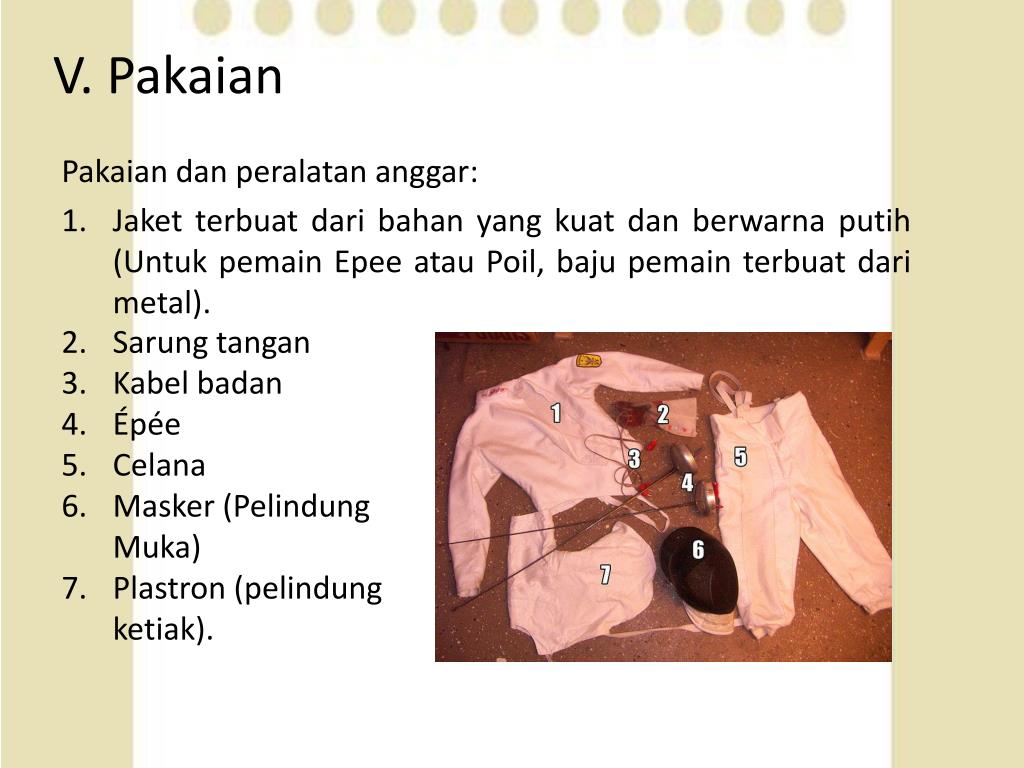 V. Pakaian

Pakaian dan peralatan anggar:

1. Jaket terbuat dari bahan yang kuat dan berwarna putih (Untuk pemain Epee atau Poil, baju pemain terbuat dari metal).
2. Sarung tangan
3. Kabel badan
4. Épée
5. Celana
6. Masker (Pelindung Muka)
7. Plastron (pelindung ketiak).

1
2
3
4
5
6
7